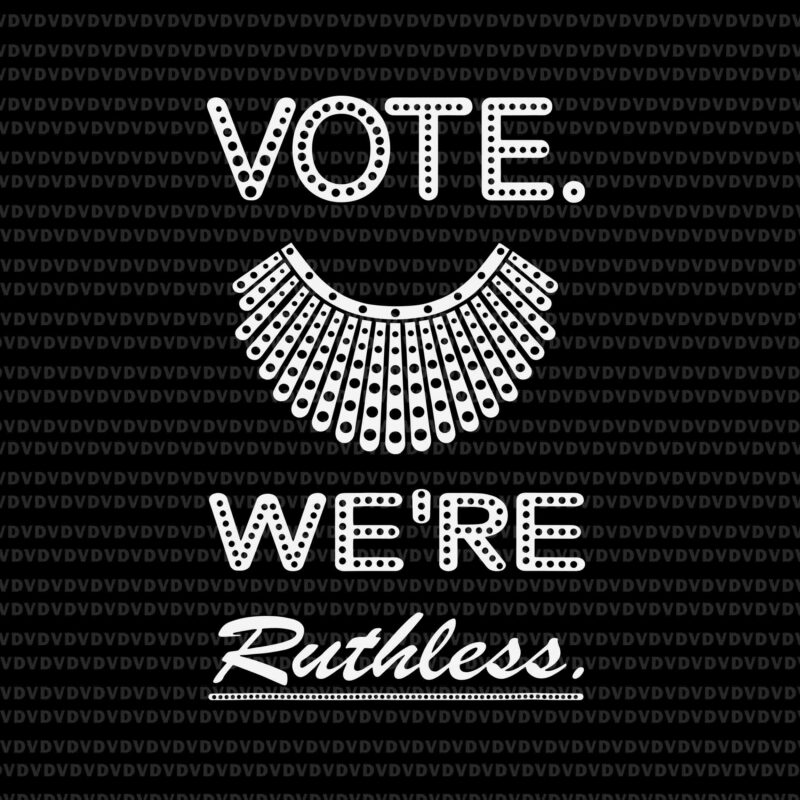 VOTE.

WE'RE

Ruthless.